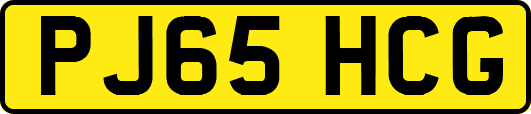 PJ65 HCG